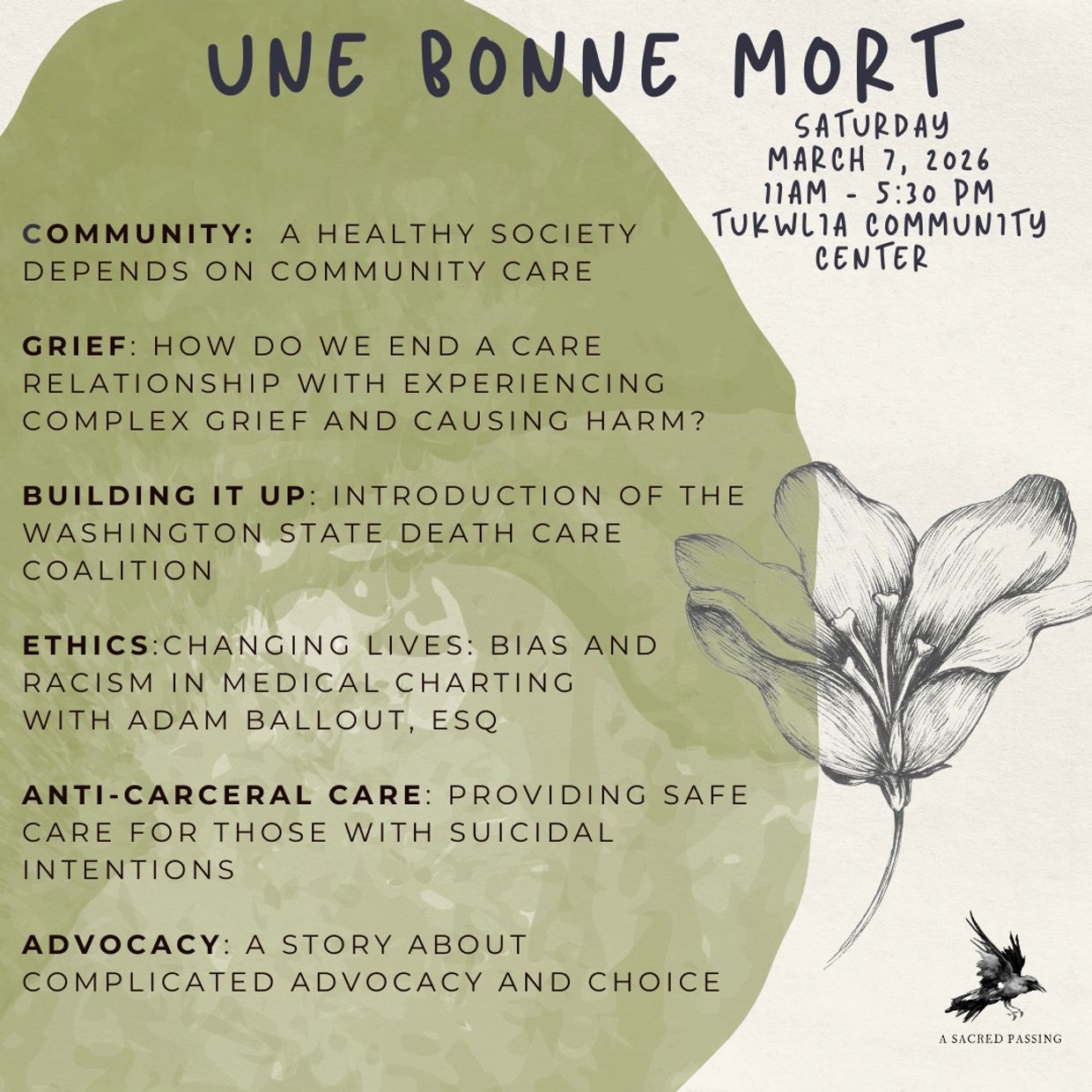 UNE BONNE MORT

SATURDAY
MARCH 7, 2026
11AM - 5:30 PM
TUKWLIA COMMUNITY CENTER

COMMUNITY: A HEALTHY SOCIETY DEPENDS ON COMMUNITY CARE

GRIEF: HOW DO WE END A CARE RELATIONSHIP WITH EXPERIENCING COMPLEX GRIEF AND CAUSING HARM?

BUILDING IT UP: INTRODUCTION OF THE WASHINGTON STATE DEATH CARE COALITION

ETHICS:CHANGING LIVES: BIAS AND RACISM IN MEDICAL CHARTING WITH ADAM BALLOUT, ESQ

ANTI-CARCERAL CARE: PROVIDING SAFE CARE FOR THOSE WITH SUICIDAL INTENTIONS

ADVOCACY: A STORY ABOUT COMPLICATED ADVOCACY AND CHOICE

A SACRED PASSING